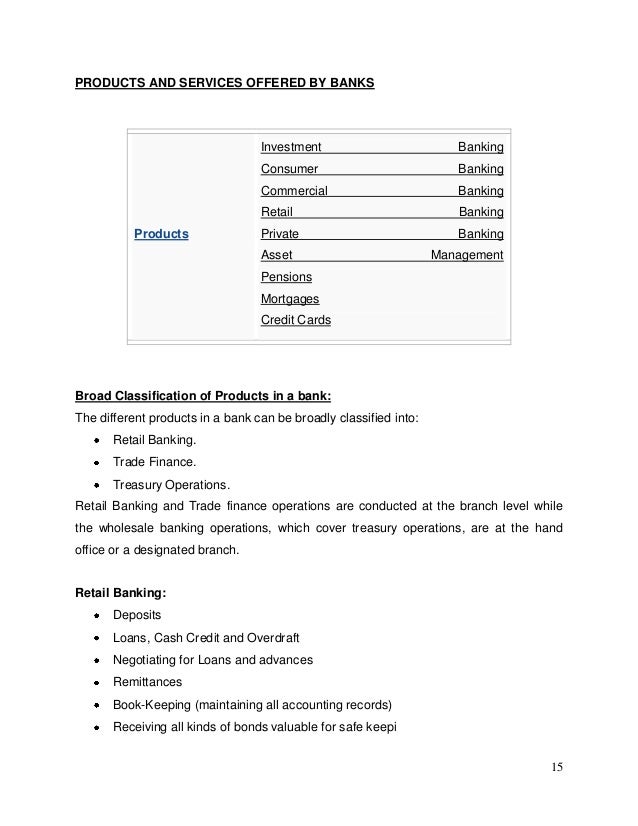 PRODUCTS AND SERVICES OFFERED BY BANKS

| Products | Investment Banking<br>Consumer Banking<br>Commercial Banking<br>Retail Banking<br>Private Banking<br>Asset Management<br>Pensions<br>Mortgages<br>Credit Cards |
|---|---|

Broad Classification of Products in a bank:
The different products in a bank can be broadly classified into:

- Retail Banking.
- Trade Finance.
- Treasury Operations.

Retail Banking and Trade finance operations are conducted at the branch level while the wholesale banking operations, which cover treasury operations, are at the hand office or a designated branch.

Retail Banking:

- Deposits
- Loans, Cash Credit and Overdraft
- Negotiating for Loans and advances
- Remittances
- Book-Keeping (maintaining all accounting records)
- Receiving all kinds of bonds valuable for safe keepi

15